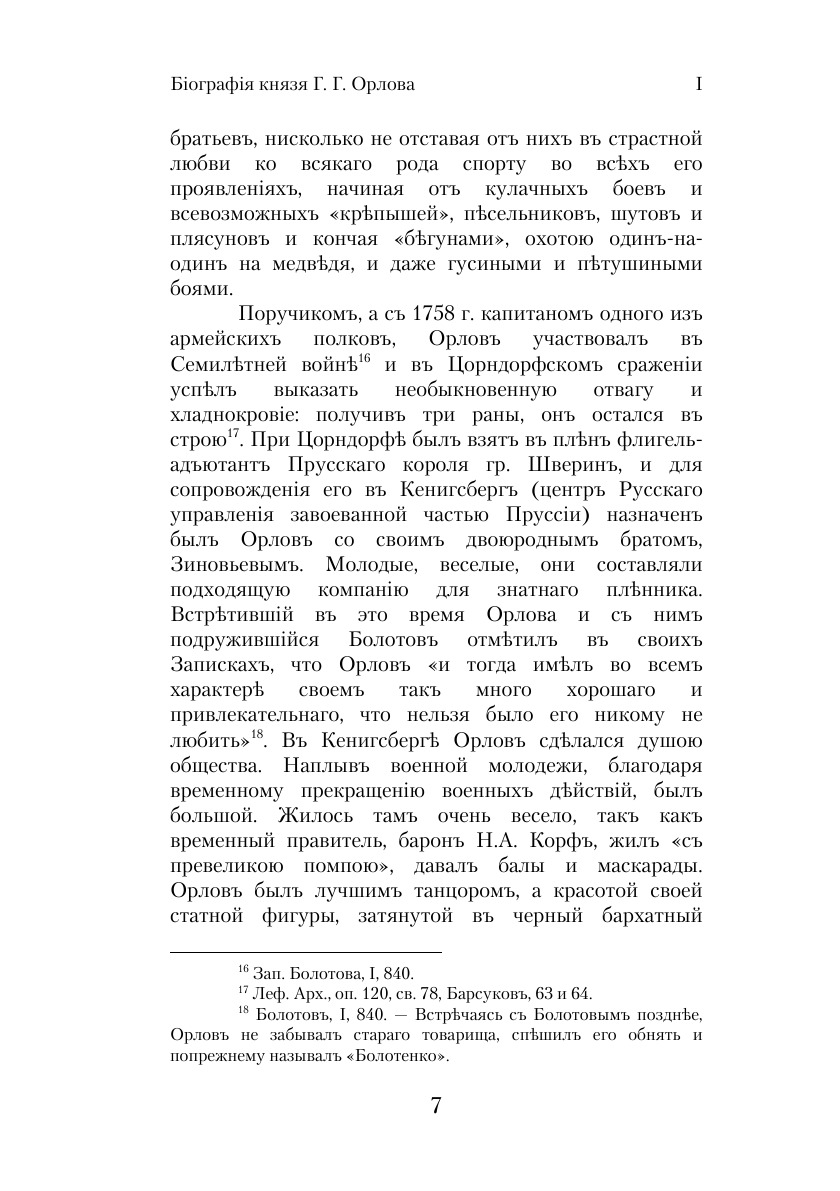 Біографія князя Г. Г. Орлова I

братьевъ, нисколько не отставая отъ нихъ въ страстной любви ко всякаго рода спорту во всѣхъ его проявленіяхъ, начиная отъ кулачныхъ боевъ и всевозможныхъ «крѣпышей», пѣсельниковъ, шутовъ и плясуновъ и кончая «бѣгунами», охотою одинъ-на-одинъ на медвѣдя, и даже гусиными и пѣтушиными боями.

Поручикомъ, а съ 1758 г. капитаномъ одного изъ армейскихъ полковъ, Орловъ участвовалъ въ Семилѣтней войнѣ$^{16}$ и въ Цорндорфскомъ сраженіи успѣлъ выказать необыкновенную отвагу и хладнокровіе: получивъ три раны, онъ остался въ строю$^{17}$. При Цорндорфѣ былъ взятъ въ плѣнъ флигель-адъютантъ Прусскаго короля гр. Шверинъ, и для сопровожденія его въ Кенигсбергъ (центръ Русскаго управленія завоеванной частью Пруссіи) назначенъ былъ Орловъ со своимъ двоюроднымъ братомъ, Зиновьевымъ. Молодые, веселые, они составляли подходящую компанію для знатнаго плѣнника. Встрѣтившій въ это время Орлова и съ нимъ подружившійся Болотовъ отмѣтилъ въ своихъ Запискахъ, что Орловъ «и тогда имѣлъ во всемъ характерѣ своемъ такъ много хорошаго и привлекательнаго, что нельзя было его никому не любить»$^{18}$. Въ Кенигсбергѣ Орловъ сдѣлался душою общества. Наплывъ военной молодежи, благодаря временному прекращенію военныхъ дѣйствій, былъ большой. Жилось тамъ очень весело, такъ какъ временный правитель, баронъ Н.А. Корфъ, жилъ «съ превеликою помпою», давалъ балы и маскарады. Орловъ былъ лучшимъ танцоромъ, а красотой своей статной фигуры, затянутой въ черный бархатный

$^{16}$ Зап. Болотова, I, 840.
$^{17}$ Леф. Арх., оп. 120, св. 78, Барсуковъ, 63 и 64.
$^{18}$ Болотовъ, I, 840. — Встрѣчаясь съ Болотовымъ позднѣе, Орловъ не забывалъ стараго товарища, спѣшилъ его обнять и попрежнему называлъ «Болотенко».

7